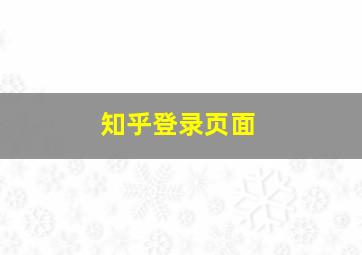 知乎登录页面